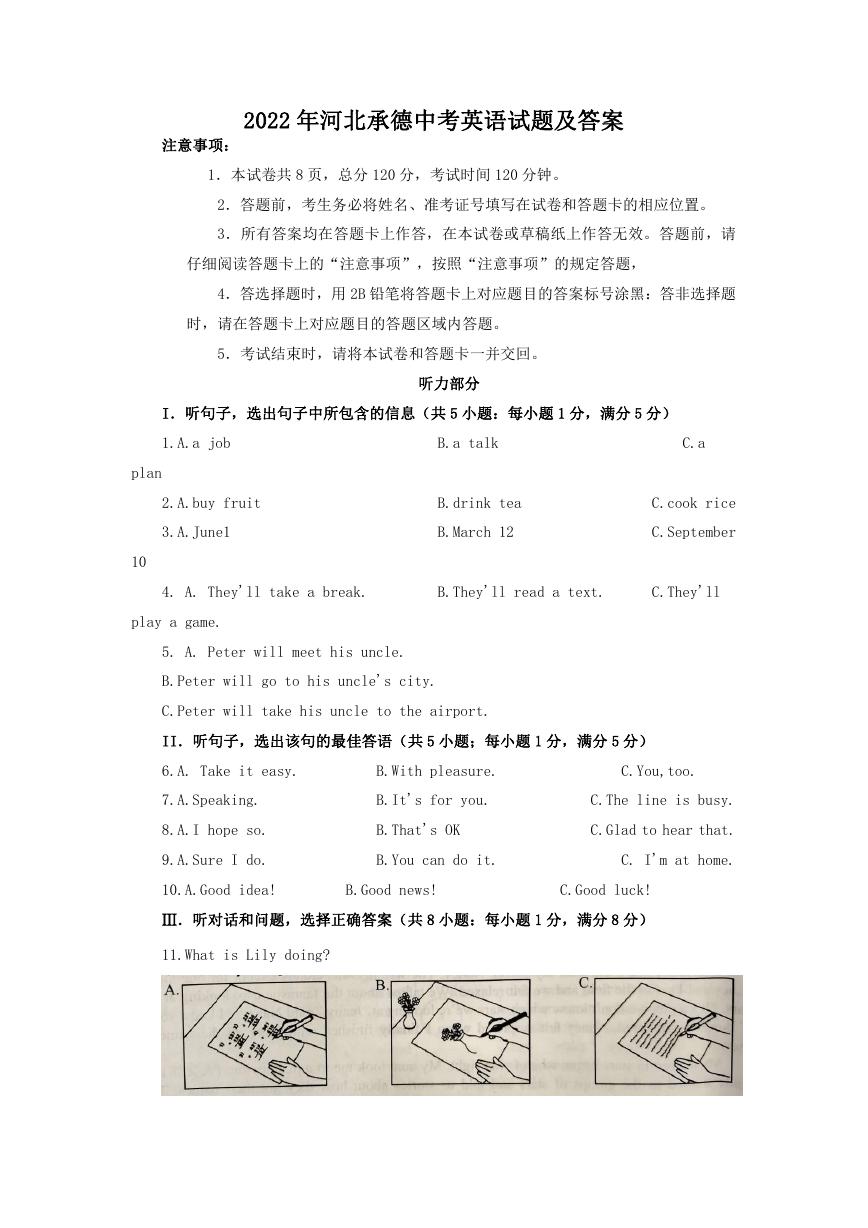 2022年河北承德中考英语试题及答案

注意事项：

1．本试卷共8页，总分120分，考试时间120分钟。

2．答题前，考生务必将姓名、准考证号填写在试卷和答题卡的相应位置。

3．所有答案均在答题卡上作答，在本试卷或草稿纸上作答无效。答题前，请仔细阅读答题卡上的“注意事项”，按照“注意事项”的规定答题，

4．答选择题时，用2B铅笔将答题卡上对应题目的答案标号涂黑：答非选择题时，请在答题卡上对应题目的答题区域内答题。

5．考试结束时，请将本试卷和答题卡一并交回。

听力部分

I．听句子，选出句子中所包含的信息（共5小题：每小题1分，满分5分）

1.A.a job B.a talk C.a plan

2.A.buy fruit B.drink tea C.cook rice

3.A.June1 B.March 12 C.September 10

4. A. They'll take a break. B.They'll read a text. C.They'll play a game.

5. A. Peter will meet his uncle.

B.Peter will go to his uncle's city.

C.Peter will take his uncle to the airport.

II．听句子，选出该句的最佳答语（共5小题；每小题1分，满分5分）

6.A. Take it easy. B.With pleasure. C.You,too.

7.A.Speaking. B.It's for you. C.The line is busy.

8.A.I hope so. B.That's OK C.Glad to hear that.

9.A.Sure I do. B.You can do it. C. I'm at home.

10.A.Good idea! B.Good news! C.Good luck!

Ⅲ．听对话和问题，选择正确答案（共8小题：每小题1分，满分8分）

11.What is Lily doing?

A. B. C.